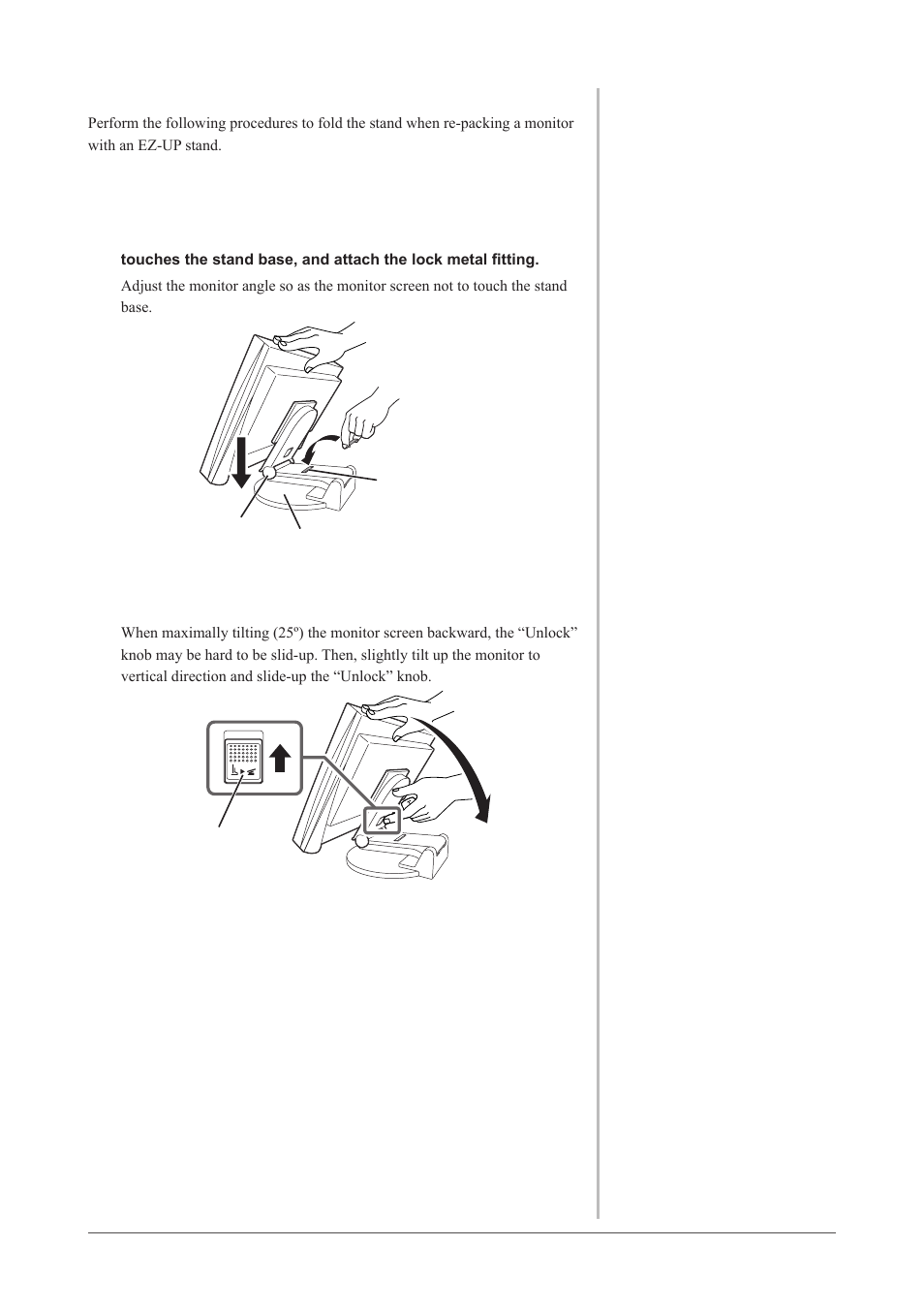 Perform the following procedures to fold the stand when re-packing a monitor with an EZ-UP stand.

touches the stand base, and attach the lock metal fitting.

Adjust the monitor angle so as the monitor screen not to touch the stand base.

When maximally tilting (25º) the monitor screen backward, the “Unlock” knob may be hard to be slid-up. Then, slightly tilt up the monitor to vertical direction and slide-up the “Unlock” knob.